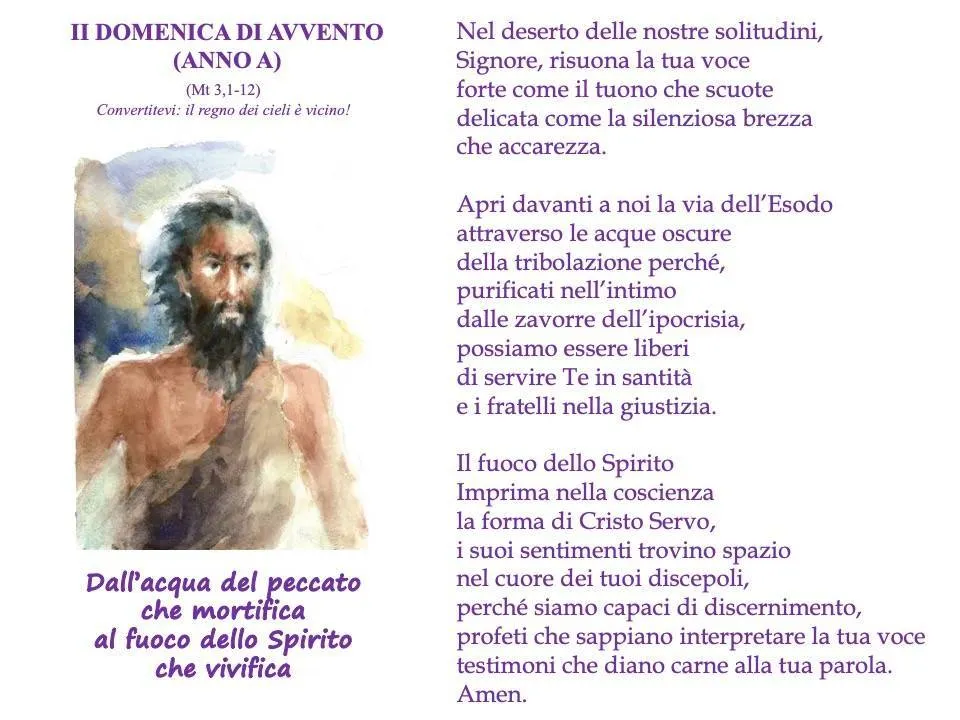 II DOMENICA DI AVVENTO
(ANNO A)
(Mt 3,1-12)
Convertitevi: il regno dei cieli è vicino!

Dall'acqua del peccato
che mortifica
al fuoco dello Spirito
che vivifica

Nel deserto delle nostre solitudini,
Signore, risuona la tua voce
forte come il tuono che scuote
delicata come la silenziosa brezza
che accarezza.

Apri davanti a noi la via dell'Esodo
attraverso le acque oscure
della tribolazione perché,
purificati nell'intimo
dalle zavorre dell'ipocrisia,
possiamo essere liberi
di servire Te in santità
e i fratelli nella giustizia.

Il fuoco dello Spirito
Imprima nella coscienza
la forma di Cristo Servo,
i suoi sentimenti trovino spazio
nel cuore dei tuoi discepoli,
perché siamo capaci di discernimento,
profeti che sappiano interpretare la tua voce
testimoni che diano carne alla tua parola.
Amen.